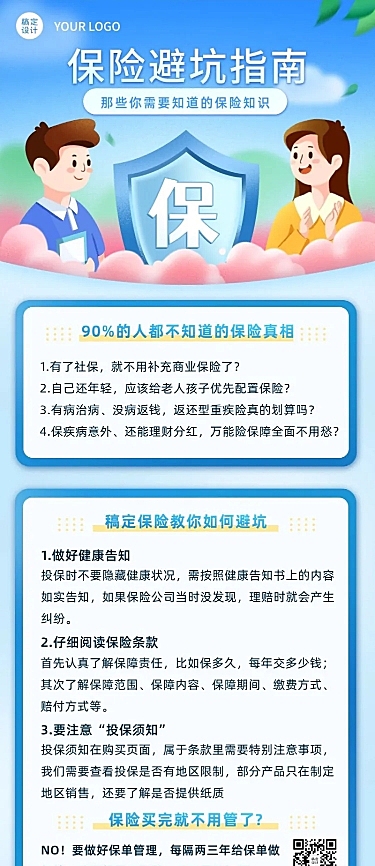 稿定设计

YOUR LOGO

保险避坑指南

那些你需要知道的保险知识

保

90%的人都不知道的保险真相

1.有了社保，就不用补充商业保险了？

2.自己还年轻，应该给老人孩子优先配置保险？

3.有病治病、没病返钱，返还型重疾险真的划算吗？

4.保疾病意外、还能理财分红，万能险保障全面不用愁？

稿定保险教你如何避坑

1.做好健康告知

投保时不要隐藏健康状况，需按照健康告知书上的内容如实告知，如果保险公司当时没发现，理赔时就会产生纠纷。

2.仔细阅读保险条款

首先认真了解保障责任，比如保多久，每年交多少钱；其次了解保障范围、保障内容、保障期间、缴费方式、赔付方式等。

3.要注意“投保须知”

投保须知在购买页面，属于条款里需要特别注意事项，我们需要查看投保是否有地区限制，部分产品只在制定地区销售，还要了解是否提供纸质

保险买完就不用管了？

NO！要做好保单管理，每隔两三年给保单做